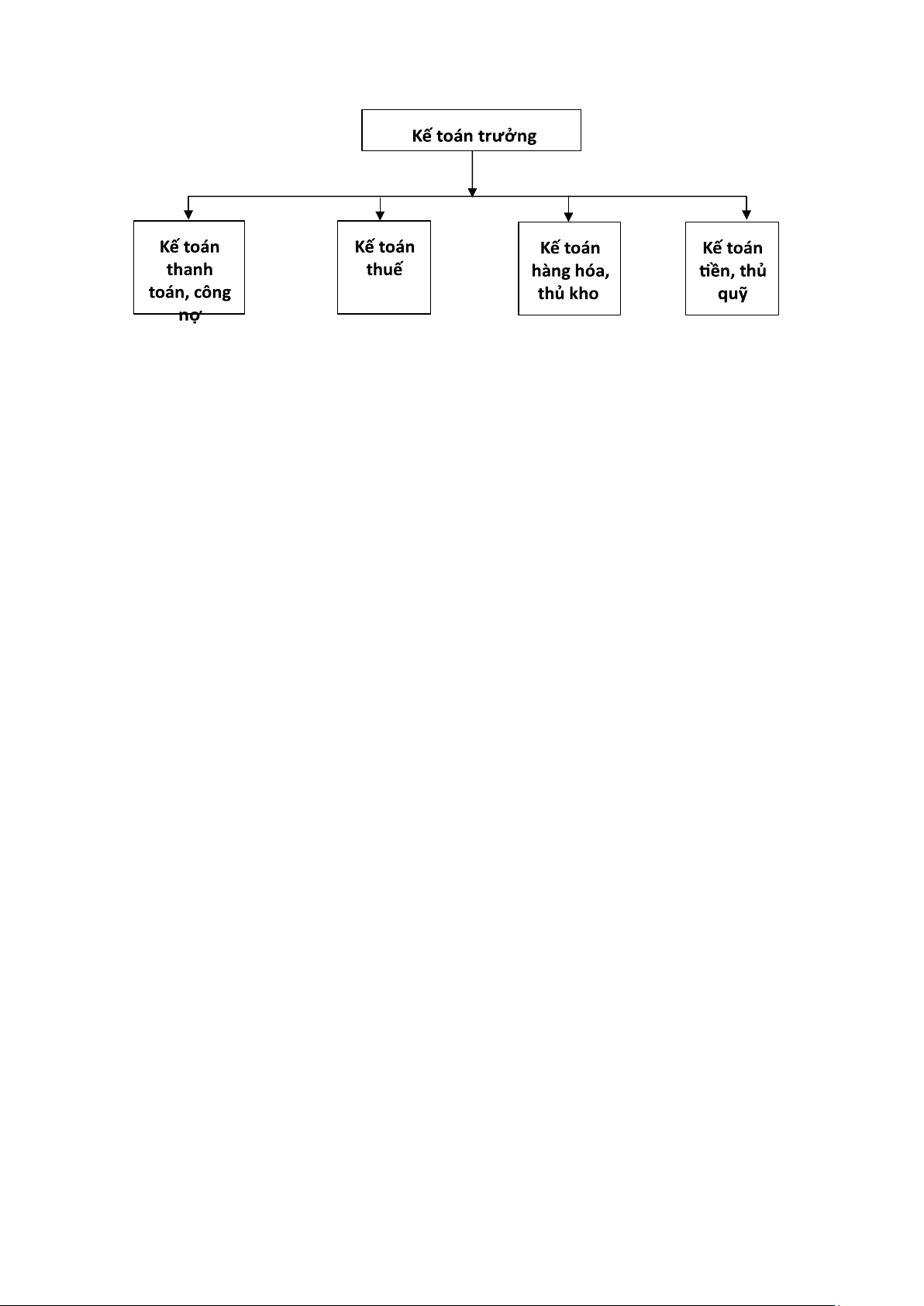 Kế toán trưởng

Kế toán thanh toán, công nợ

Kế toán thuế

Kế toán hàng hóa, thủ kho

Kế toán tiền, thủ quỹ